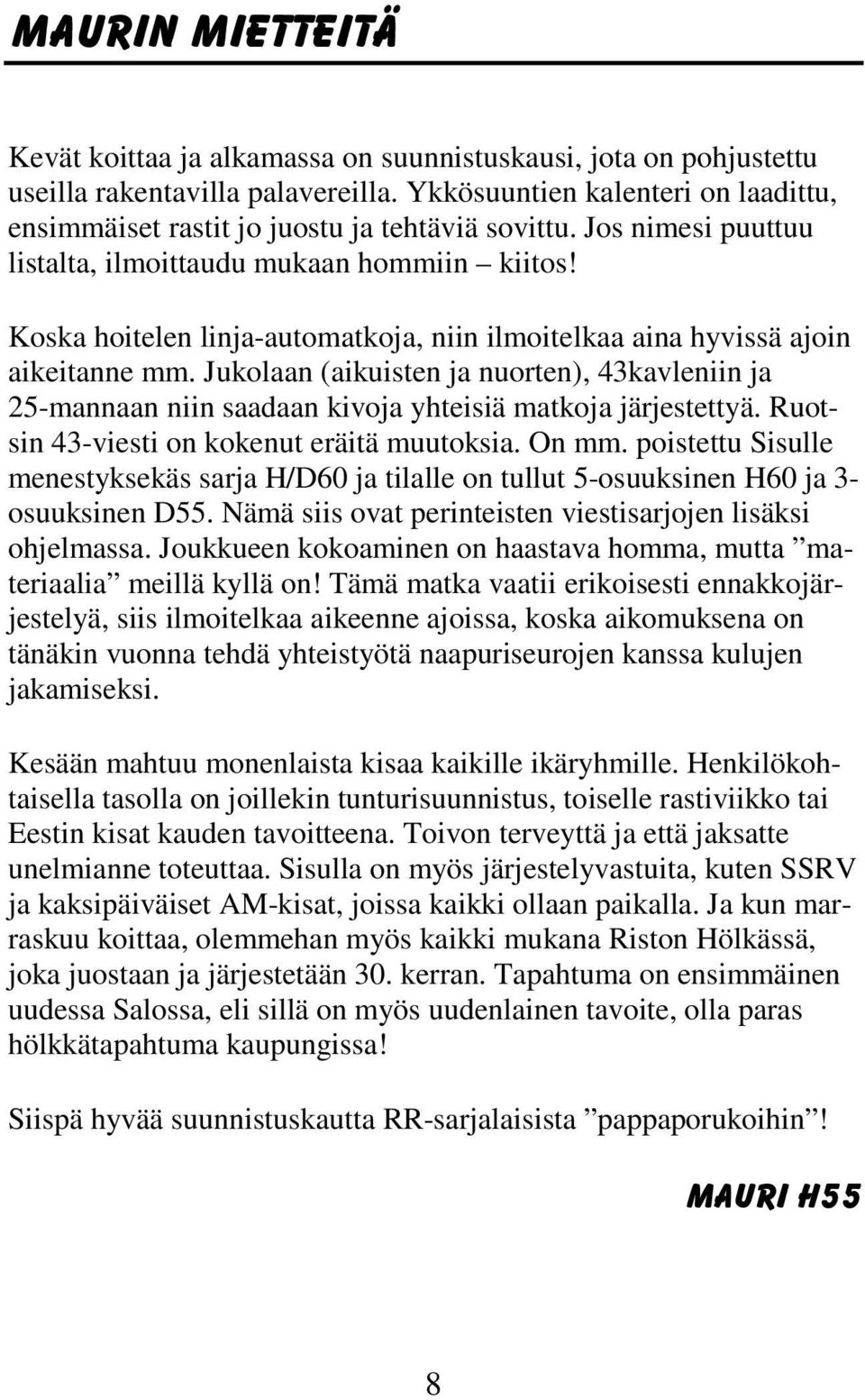 MAURIN MIETTEITÄ

Kevät koittaa ja alkamassa on suunnistuskausi, jota on pohjustettu useilla rakentavilla palavereilla. Ykkösuuntien kalenteri on laadittu, ensimmäiset rastit jo juostu ja tehtäviä sovittu. Jos nimesi puuttuu listalta, ilmoittaudu mukaan hommiin – kiitos!

Koska hoitelen linja-automatkoja, niin ilmoitelkaa aina hyvissä ajoin aikeitanne mm. Jukolaan (aikuisten ja nuorten), 43kavleniin ja 25-mannaan niin saadaan kivoja yhteisiä matkoja järjestettyä. Ruotsin 43-viesti on kokenut eräitä muutoksia. On mm. poistettu Sisulle menestyksekäs sarja H/D60 ja tilalle on tullut 5-osuuksinen H60 ja 3-osuuksinen D55. Nämä siis ovat perinteisten viestisarjojen lisäksi ohjelmassa. Joukkueen kokoaminen on haastava homma, mutta ”materiaalia” meillä kyllä on! Tämä matka vaatii erikoisesti ennakkojärjestelyä, siis ilmoitelkaa aikeenne ajoissa, koska aikomuksena on tänäkin vuonna tehdä yhteistyötä naapuriseurojen kanssa kulujen jakamiseksi.

Kesään mahtuu monenlaista kisaa kaikille ikäryhmille. Henkilökohtaisella tasolla on joillekin tunturisuunnistus, toiselle rastiviikko tai Eestin kisat kauden tavoitteena. Toivon terveyttä ja että jaksatte unelmianne toteuttaa. Sisulla on myös järjestelyvastuita, kuten SSRV ja kaksipäiväiset AM-kisat, joissa kaikki ollaan paikalla. Ja kun marraskuu koittaa, olemmehan myös kaikki mukana Riston Hölkässä, joka juostaan ja järjestetään 30. kerran. Tapahtuma on ensimmäinen uudessa Salossa, eli sillä on myös uudenlainen tavoite, olla paras hölkkätapahtuma kaupungissa!

Siispä hyvää suunnistuskautta RR-sarjalaisista ”pappaporukoihin”!

MAURI H55

8